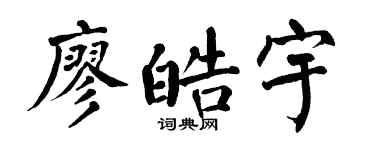 廖皓宇
词典网